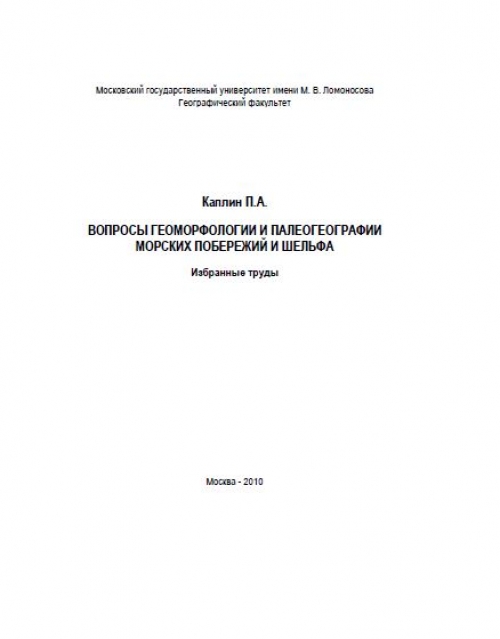 Московский государственный университет имени М. В. Ломоносова
Географический факультет

Каплин П.А.

ВОПРОСЫ ГЕОМОРФОЛОГИИ И ПАЛЕОГЕОГРАФИИ МОРСКИХ ПОБЕРЕЖИЙ И ШЕЛЬФА

Избранные труды

Москва - 2010